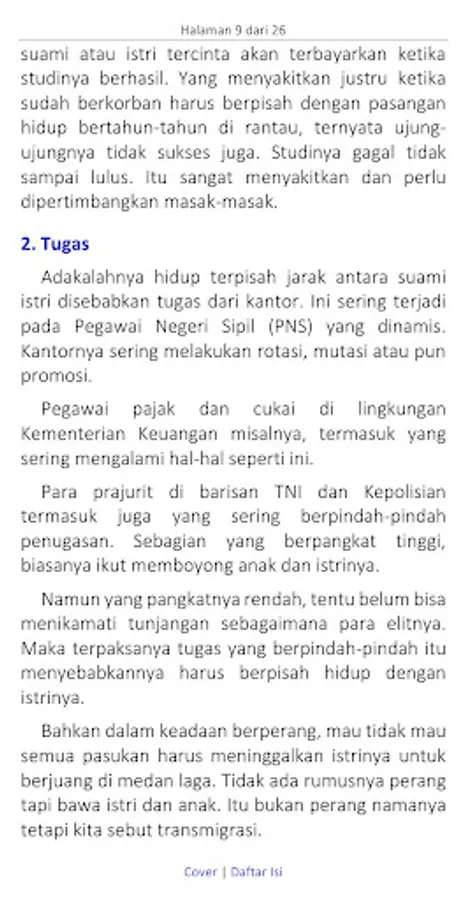 Halaman 9 dari 26

suami atau istri tercinta akan terbayarkan ketika studinya berhasil. Yang menyakitkan justru ketika sudah berkorban harus berpisah dengan pasangan hidup bertahun-tahun di rantau, ternyata ujung-ujungnya tidak sukses juga. Studinya gagal tidak sampai lulus. Itu sangat menyakitkan dan perlu dipertimbangkan masak-masak.

2. Tugas

Adakalahnya hidup terpisah jarak antara suami istri disebabkan tugas dari kantor. Ini sering terjadi pada Pegawai Negeri Sipil (PNS) yang dinamis. Kantornya sering melakukan rotasi, mutasi atau pun promosi.

Pegawai pajak dan cukai di lingkungan Kementerian Keuangan misalnya, termasuk yang sering mengalami hal-hal seperti ini.

Para prajurit di barisan TNI dan Kepolisian termasuk juga yang sering berpindah-pindah penugasan. Sebagian yang berpangkat tinggi, biasanya ikut memboyong anak dan istrinya.

Namun yang pangkatnya rendah, tentu belum bisa menikamati tunjangan sebagaimana para elitnya. Maka terpaksanya tugas yang berpindah-pindah itu menyebabkannya harus berpisah hidup dengan istrinya.

Bahkan dalam keadaan berperang, mau tidak mau semua pasukan harus meninggalkan istrinya untuk berjuang di medan laga. Tidak ada rumusnya perang tapi bawa istri dan anak. Itu bukan perang namanya tetapi kita sebut transmigrasi.

Cover | Daftar Isi